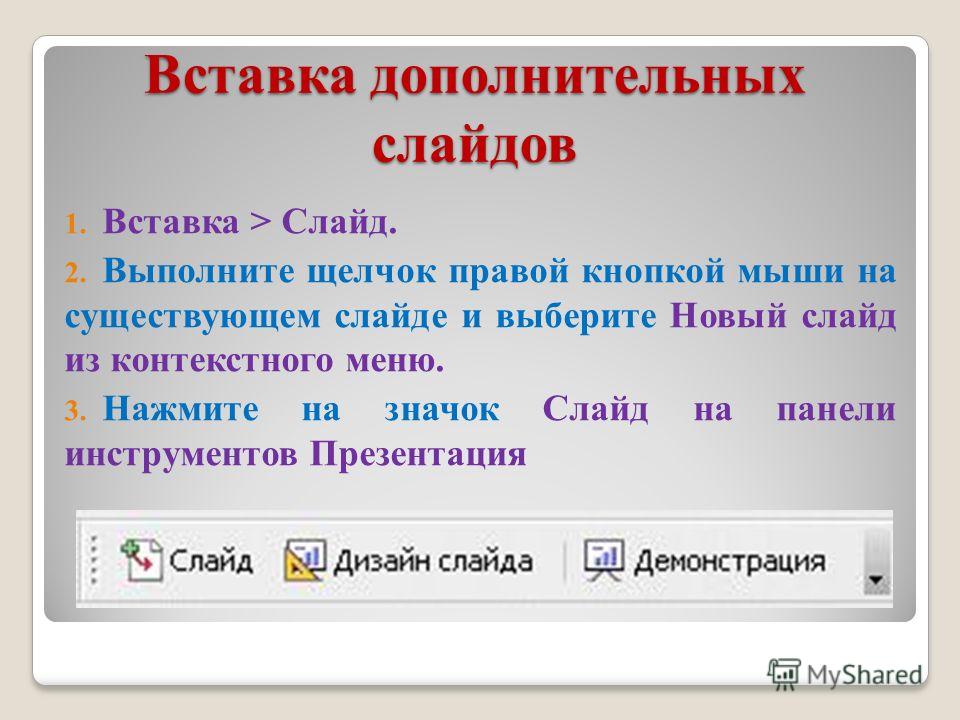 Вставка дополнительных слайдов

1. Вставка > Слайд.

2. Выполните щелчок правой кнопкой мыши на существующем слайде и выберите Новый слайд из контекстного меню.

3. Нажмите на значок Слайд на панели инструментов Презентация

Слайд Дизайн слайда Демонстрация

MyShared